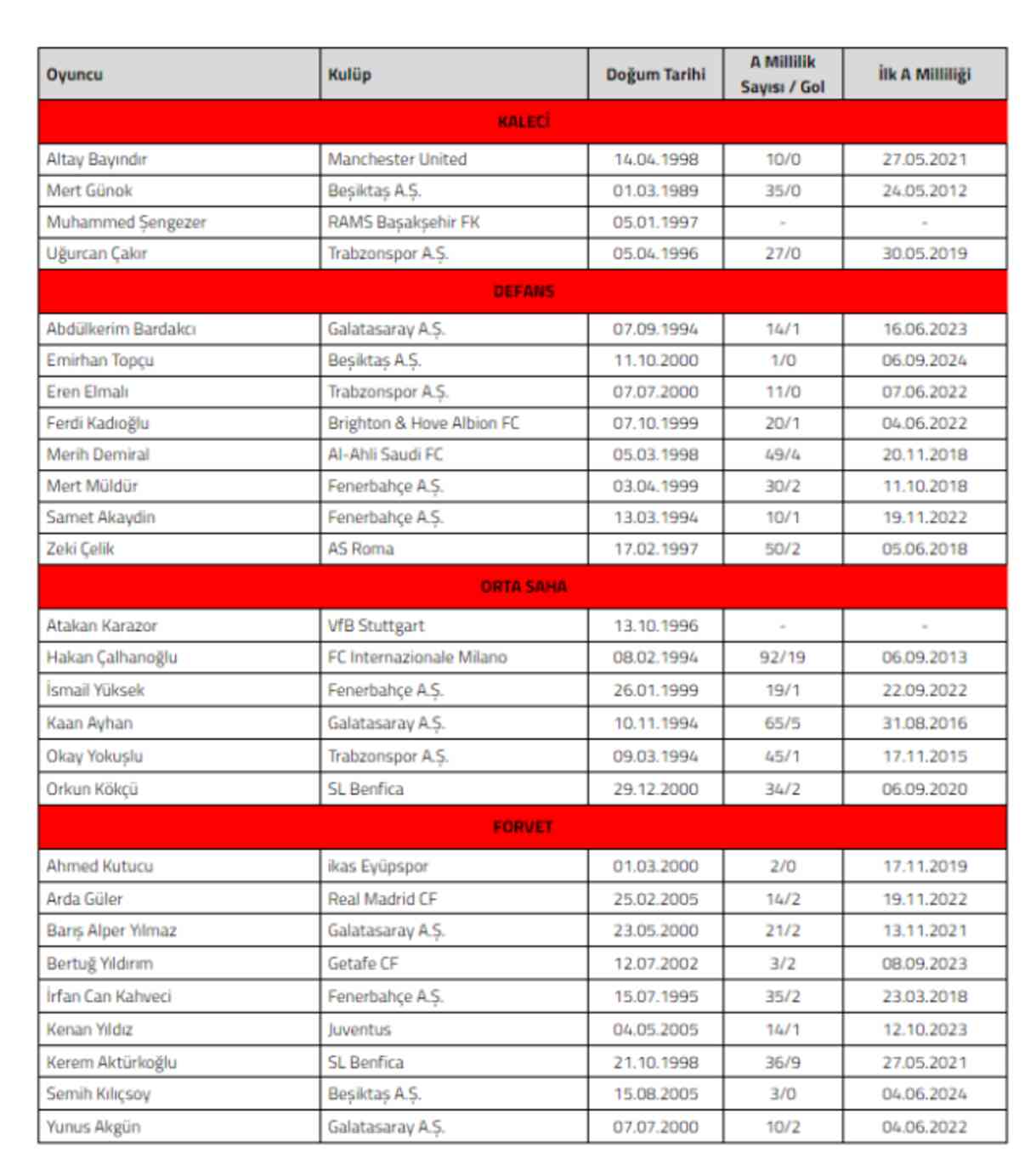 | Oyuncu | Kulüp | Doğum Tarihi | A Millilik Sayısı / Gol | İlk A Milliliği |
|---|---|---|---|---|
| KALECİ | | | | |
| Altay Bayındır | Manchester United | 14.04.1998 | 10/0 | 27.05.2021 |
| Mert Günok | Beşiktaş A.Ş. | 01.03.1989 | 35/0 | 24.05.2012 |
| Muhammed Şengezer | RAMS Başakşehir FK | 05.01.1997 | - | - |
| Uğurcan Çakır | Trabzonspor A.Ş. | 05.04.1996 | 27/0 | 30.05.2019 |
| DEFANS | | | | |
| Abdülkerim Bardakcı | Galatasaray A.Ş. | 07.09.1994 | 14/1 | 16.06.2023 |
| Emirhan Topçu | Beşiktaş A.Ş. | 11.10.2000 | 1/0 | 06.09.2024 |
| Eren Elmalı | Trabzonspor A.Ş. | 07.07.2000 | 11/0 | 07.06.2022 |
| Ferdi Kadıoğlu | Brighton & Hove Albion FC | 07.10.1999 | 20/1 | 04.06.2022 |
| Merih Demiral | Al-Ahli Saudi FC | 05.03.1998 | 49/4 | 20.11.2018 |
| Mert Müldür | Fenerbahçe A.Ş. | 03.04.1999 | 30/2 | 11.10.2018 |
| Samet Akaydin | Fenerbahçe A.Ş. | 13.03.1994 | 10/1 | 19.11.2022 |
| Zeki Çelik | AS Roma | 17.02.1997 | 50/2 | 05.06.2018 |
| ORTA SAHA | | | | |
| Atakan Karazor | VfB Stuttgart | 13.10.1996 | - | - |
| Hakan Çalhanoğlu | FC Internazionale Milano | 08.02.1994 | 92/19 | 06.09.2013 |
| İsmail Yüksek | Fenerbahçe A.Ş. | 26.01.1999 | 19/1 | 22.09.2022 |
| Kaan Ayhan | Galatasaray A.Ş. | 10.11.1994 | 65/5 | 31.08.2016 |
| Okay Yokuşlu | Trabzonspor A.Ş. | 09.03.1994 | 45/1 | 17.11.2015 |
| Orkun Kökçü | SL Benfica | 29.12.2000 | 34/2 | 06.09.2020 |
| FORVET | | | | |
| Ahmed Kutucu | ikas Eyüpspor | 01.03.2000 | 2/0 | 17.11.2019 |
| Arda Güler | Real Madrid CF | 25.02.2005 | 14/2 | 19.11.2022 |
| Barış Alper Yılmaz | Galatasaray A.Ş. | 23.05.2000 | 21/2 | 13.11.2021 |
| Bertuğ Yıldırım | Getafe CF | 12.07.2002 | 3/2 | 08.09.2023 |
| İrfan Can Kahveci | Fenerbahçe A.Ş. | 15.07.1995 | 35/2 | 23.03.2018 |
| Kenan Yıldız | Juventus | 04.05.2005 | 14/1 | 12.10.2023 |
| Kerem Aktürkoğlu | SL Benfica | 21.10.1998 | 36/9 | 27.05.2021 |
| Semih Kılıçsoy | Beşiktaş A.Ş. | 15.08.2005 | 3/0 | 04.06.2024 |
| Yunus Akgün | Galatasaray A.Ş. | 07.07.2000 | 10/2 | 04.06.2022 |